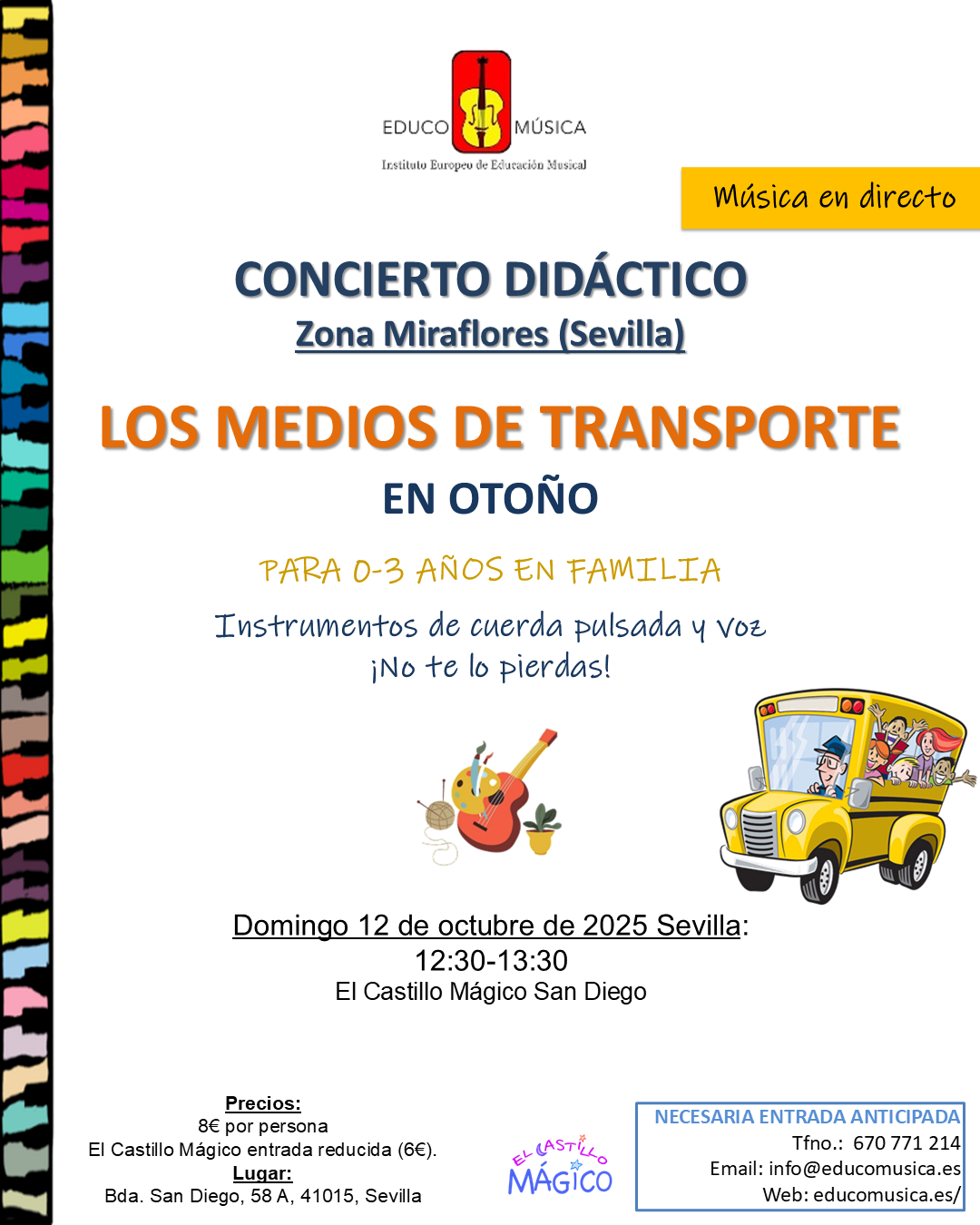 EDUCO MÚSICA
Instituto Europeo de Educación Musical

Música en directo

CONCIERTO DIDÁCTICO
Zona Miraflores (Sevilla)

LOS MEDIOS DE TRANSPORTE
EN OTOÑO

PARA 0-3 AÑOS EN FAMILIA

Instrumentos de cuerda pulsada y voz
¡No te lo pierdas!

Domingo 12 de octubre de 2025 Sevilla:
12:30-13:30
El Castillo Mágico San Diego

Precios:
8€ por persona
El Castillo Mágico entrada reducida (6€).
Lugar:
Bda. San Diego, 58 A, 41015, Sevilla

EL CASTILLO MÁGICO

NECESARIA ENTRADA ANTICIPADA
Tfno.: 670 771 214
Email: info@educomusica.es
Web: educomusica.es/